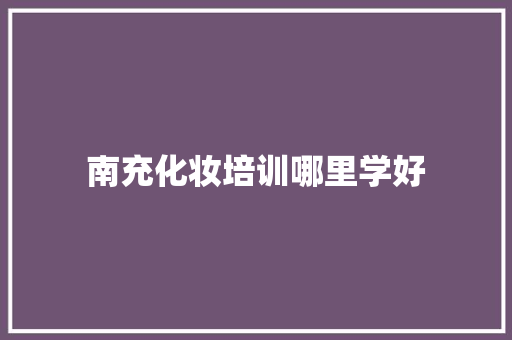 南充化妆培训哪里学好